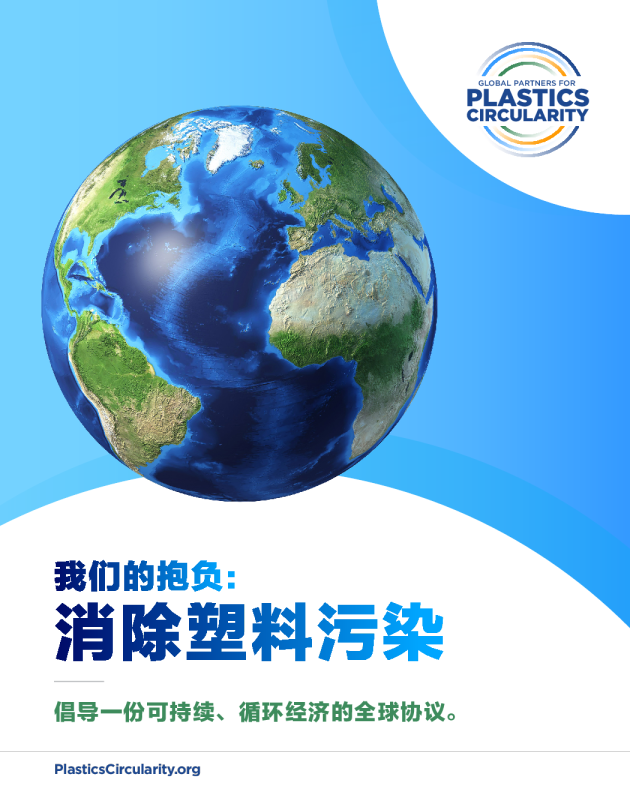 GLOBAL PARTNERS FOR
PLASTICS CIRCULARITY

我们的抱负：
消除塑料污染

倡导一份可持续、循环经济的全球协议。

PlasticsCircularity.org